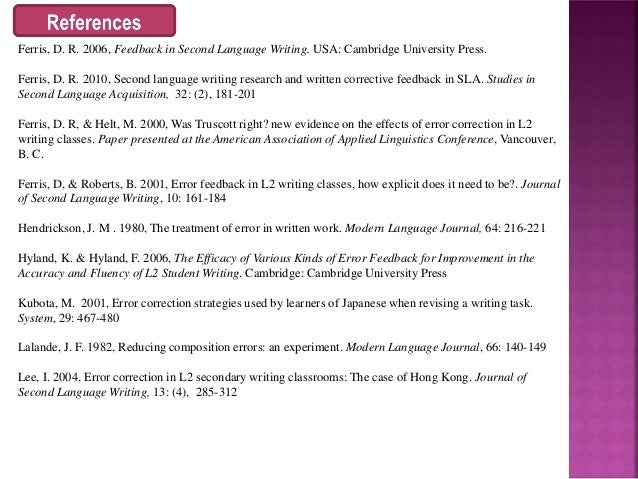 References

Ferris, D. R. 2006, Feedback in Second Language Writing. USA: Cambridge University Press.

Ferris, D. R. 2010, Second language writing research and written corrective feedback in SLA. Studies in Second Language Acquisition, 32: (2), 181-201

Ferris, D. R, & Helt, M. 2000, Was Truscott right? new evidence on the effects of error correction in L2 writing classes. Paper presented at the American Association of Applied Linguistics Conference, Vancouver, B. C.

Ferris, D, & Roberts, B. 2001, Error feedback in L2 writing classes, how explicit does it need to be?. Journal of Second Language Writing, 10: 161-184

Hendrickson, J. M . 1980, The treatment of error in written work. Modern Language Journal, 64: 216-221

Hyland, K. & Hyland, F. 2006, The Efficacy of Various Kinds of Error Feedback for Improvement in the Accuracy and Fluency of L2 Student Writing. Cambridge: Cambridge University Press

Kubota, M. 2001, Error correction strategies used by learners of Japanese when revising a writing task. System, 29: 467-480

Lalande, J. F. 1982, Reducing composition errors: an experiment. Modern Language Journal, 66: 140-149

Lee, I. 2004, Error correction in L2 secondary writing classrooms: The case of Hong Kong. Journal of Second Language Writing, 13: (4), 285-312